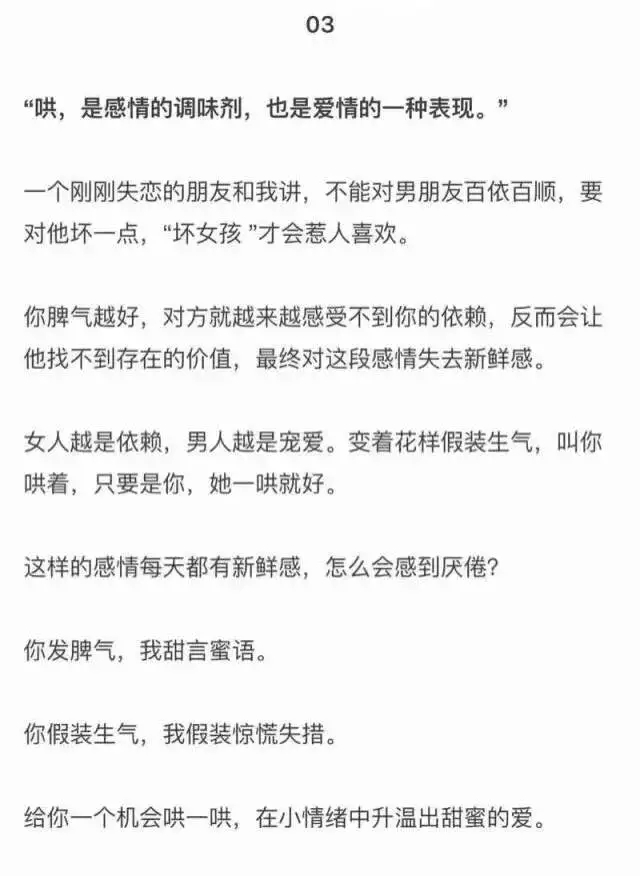 03

“哄，是感情的调味剂，也是爱情的一种表现。”

一个刚刚失恋的朋友和我讲，不能对男朋友百依百顺，要对他坏一点，“坏女孩 ”才会惹人喜欢。

你脾气越好，对方就越来越感受不到你的依赖，反而会让他找不到存在的价值，最终对这段感情失去新鲜感。

女人越是依赖，男人越是宠爱。变着花样假装生气，叫你哄着，只要是你，她一哄就好。

这样的感情每天都有新鲜感，怎么会感到厌倦?

你发脾气，我甜言蜜语。

你假装生气，我假装惊慌失措。

给你一个机会哄一哄，在小情绪中升温出甜蜜的爱。